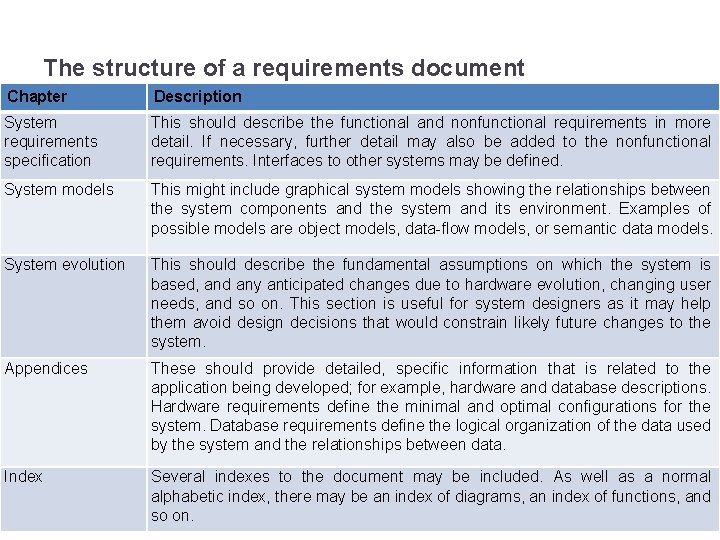 The structure of a requirements document

| Chapter | Description |
|---|---|
| System requirements specification | This should describe the functional and nonfunctional requirements in more detail. If necessary, further detail may also be added to the nonfunctional requirements. Interfaces to other systems may be defined. |
| System models | This might include graphical system models showing the relationships between the system components and the system and its environment. Examples of possible models are object models, data-flow models, or semantic data models. |
| System evolution | This should describe the fundamental assumptions on which the system is based, and any anticipated changes due to hardware evolution, changing user needs, and so on. This section is useful for system designers as it may help them avoid design decisions that would constrain likely future changes to the system. |
| Appendices | These should provide detailed, specific information that is related to the application being developed; for example, hardware and database descriptions. Hardware requirements define the minimal and optimal configurations for the system. Database requirements define the logical organization of the data used by the system and the relationships between data. |
| Index | Several indexes to the document may be included. As well as a normal alphabetic index, there may be an index of diagrams, an index of functions, and so on. |